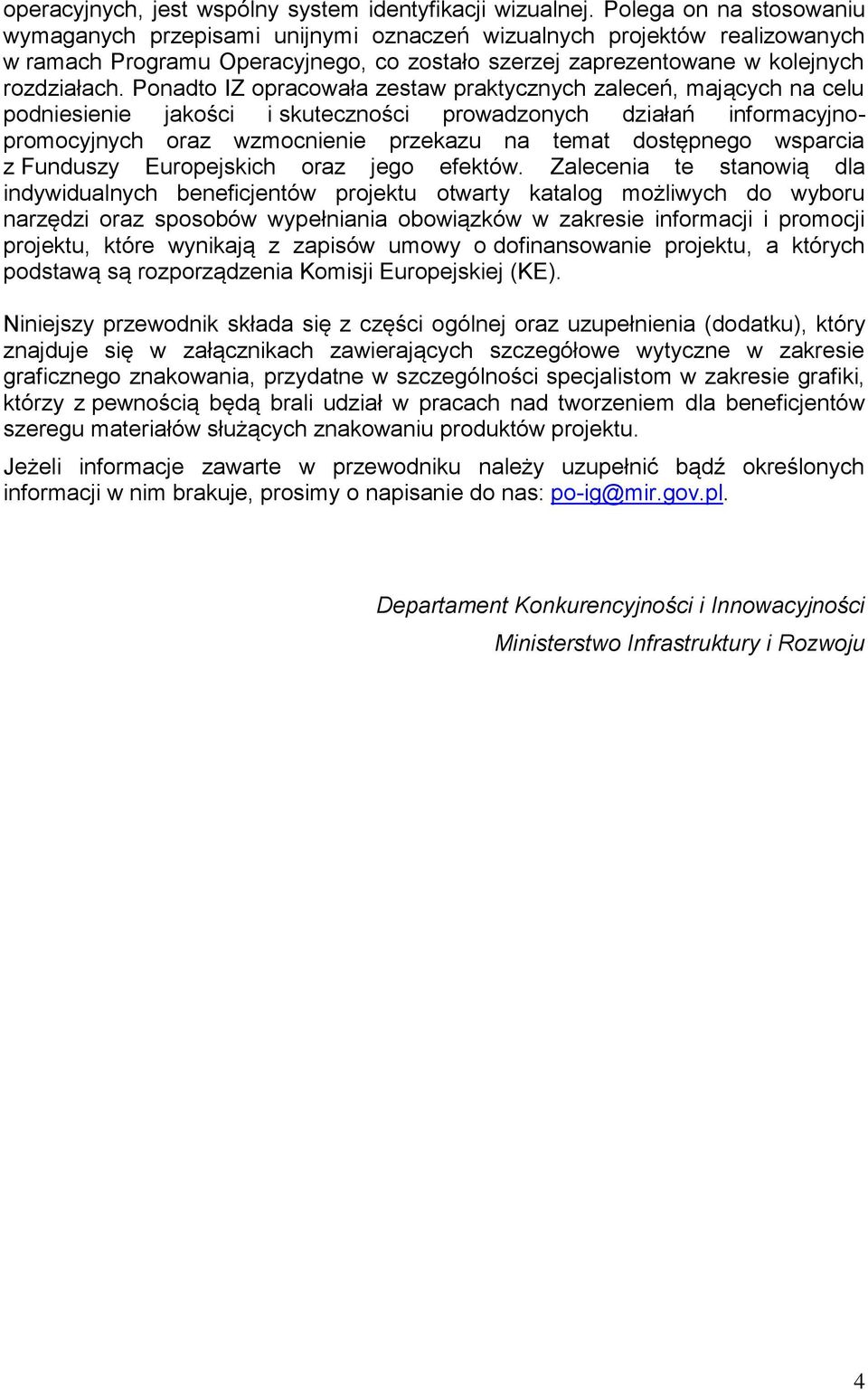 operacyjnych, jest wspólny system identyfikacji wizualnej. Polega on na stosowaniu wymaganych przepisami unijnymi oznaczeń wizualnych projektów realizowanych w ramach Programu Operacyjnego, co zostało szerzej zaprezentowane w kolejnych rozdziałach. Ponadto IZ opracowała zestaw praktycznych zaleceń, mających na celu podniesienie jakości i skuteczności prowadzonych działań informacyjno-promocyjnych oraz wzmocnienie przekazu na temat dostępnego wsparcia z Funduszy Europejskich oraz jego efektów. Zalecenia te stanowią dla indywidualnych beneficjentów projektu otwarty katalog możliwych do wyboru narzędzi oraz sposobów wypełniania obowiązków w zakresie informacji i promocji projektu, które wynikają z zapisów umowy o dofinansowanie projektu, a których podstawą są rozporządzenia Komisji Europejskiej (KE).

Niniejszy przewodnik składa się z części ogólnej oraz uzupełnienia (dodatku), który znajduje się w załącznikach zawierających szczegółowe wytyczne w zakresie graficznego znakowania, przydatne w szczególności specjalistom w zakresie grafiki, którzy z pewnością będą brali udział w pracach nad tworzeniem dla beneficjentów szeregu materiałów służących znakowaniu produktów projektu.

Jeżeli informacje zawarte w przewodniku należy uzupełnić bądź określonych informacji w nim brakuje, prosimy o napisanie do nas: po-ig@mir.gov.pl.

Departament Konkurencyjności i Innowacyjności

Ministerstwo Infrastruktury i Rozwoju

4